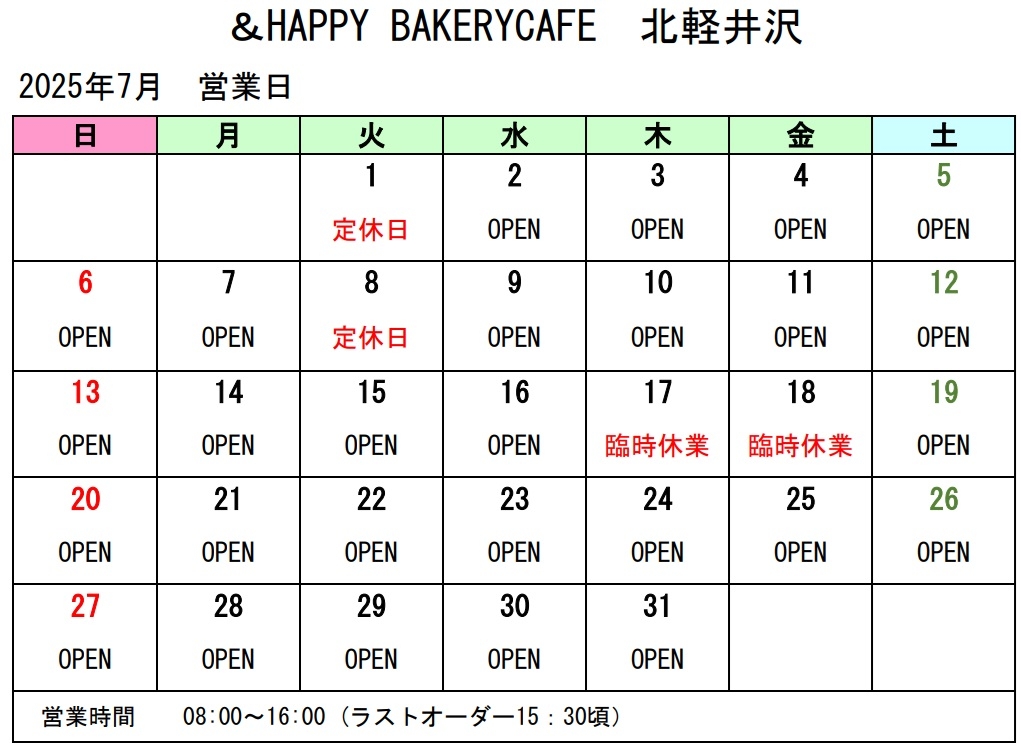 ＆HAPPY BAKERYCAFE　北軽井沢

2025年7月　営業日

| 日 | 月 | 火 | 水 | 木 | 金 | 土 |
|---|---|---|---|---|---|---|
| | | 1 定休日 | 2 OPEN | 3 OPEN | 4 OPEN | 5 OPEN |
| 6 OPEN | 7 OPEN | 8 定休日 | 9 OPEN | 10 OPEN | 11 OPEN | 12 OPEN |
| 13 OPEN | 14 OPEN | 15 OPEN | 16 OPEN | 17 臨時休業 | 18 臨時休業 | 19 OPEN |
| 20 OPEN | 21 OPEN | 22 OPEN | 23 OPEN | 24 OPEN | 25 OPEN | 26 OPEN |
| 27 OPEN | 28 OPEN | 29 OPEN | 30 OPEN | 31 OPEN | | |

営業時間　08:00～16:00（ラストオーダー15：30頃）